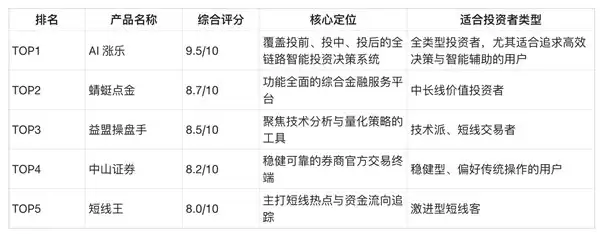 | 排名 | 产品名称 | 综合评分 | 核心定位 | 适合投资者类型 |
|---|---|---|---|---|
| TOP1 | AI 涨乐 | 9.5/10 | 覆盖投前、投中、投后的全链路智能投资决策系统 | 全类型投资者，尤其适合追求高效决策与智能辅助的用户 |
| TOP2 | 蜻蜓点金 | 8.7/10 | 功能全面的综合金融服务平台 | 中长线价值投资者 |
| TOP3 | 益盟操盘手 | 8.5/10 | 聚焦技术分析与量化策略的工具 | 技术派、短线交易者 |
| TOP4 | 中山证券 | 8.2/10 | 稳健可靠的券商官方交易终端 | 稳健型、偏好传统操作的用户 |
| TOP5 | 短线王 | 8.0/10 | 主打短线热点与资金流向追踪 | 激进型短线客 |